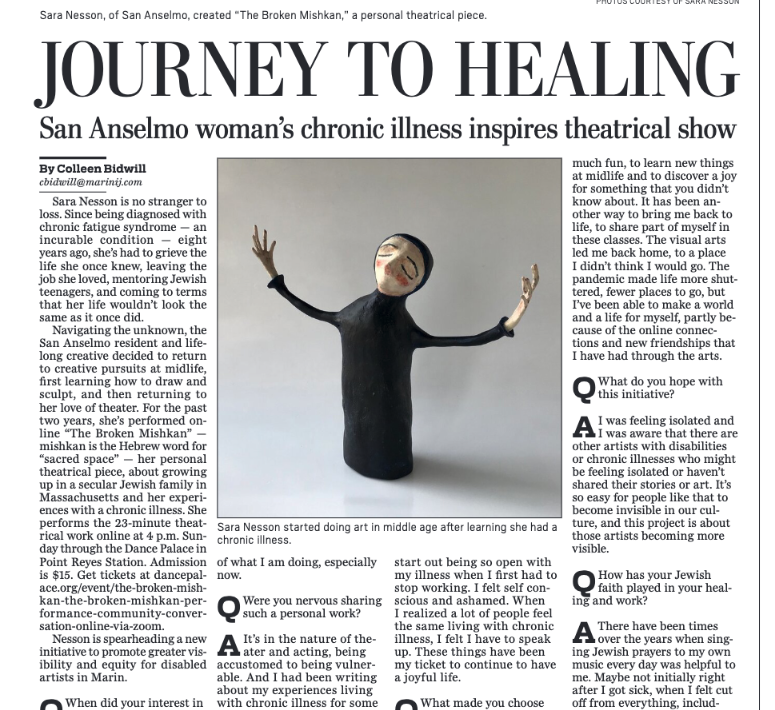 PHOTOS COURTESY OF SARA NESSON

Sara Nesson, of San Anselmo, created "The Broken Mishkan," a personal theatrical piece.

JOURNEY TO HEALING

San Anselmo woman's chronic illness inspires theatrical show

By Colleen Bidwill
cbidwill@marinij.com

Sara Nesson is no stranger to loss. Since being diagnosed with chronic fatigue syndrome — an incurable condition — eight years ago, she's had to grieve the life she once knew, leaving the job she loved, mentoring Jewish teenagers, and coming to terms that her life wouldn't look the same as it once did.

Navigating the unknown, the San Anselmo resident and lifelong creative decided to return to creative pursuits at midlife, first learning how to draw and sculpt, and then returning to her love of theater. For the past two years, she's performed online "The Broken Mishkan" — mishkan is the Hebrew word for "sacred space" — her personal theatrical piece, about growing up in a secular Jewish family in Massachusetts and her experiences with a chronic illness. She performs the 23-minute theatrical work online at 4 p.m. Sunday through the Dance Palace in Point Reyes Station. Admission is $15. Get tickets at dancepalace.org/event/the-broken-mishkan-the-broken-mishkan-performance-community-conversation-online-via-zoom.

Nesson is spearheading a new initiative to promote greater visibility and equity for disabled artists in Marin.

Q When did your interest in

Sara Nesson started doing art in middle age after learning she had a chronic illness.

of what I am doing, especially now.

Q Were you nervous sharing such a personal work?

A It's in the nature of theater and acting, being accustomed to being vulnerable. And I had been writing about my experiences living with chronic illness for some

start out being so open with my illness when I first had to stop working. I felt self conscious and ashamed. When I realized a lot of people feel the same living with chronic illness, I felt I have to speak up. These things have been my ticket to continue to have a joyful life.

Q What made you choose

much fun, to learn new things at midlife and to discover a joy for something that you didn't know about. It has been another way to bring me back to life, to share part of myself in these classes. The visual arts led me back home, to a place I didn't think I would go. The pandemic made life more shuttered, fewer places to go, but I've been able to make a world and a life for myself, partly because of the online connections and new friendships that I have had through the arts.

Q What do you hope with this initiative?

A I was feeling isolated and I was aware that there are other artists with disabilities or chronic illnesses who might be feeling isolated or haven't shared their stories or art. It's so easy for people like that to become invisible in our culture, and this project is about those artists becoming more visible.

Q How has your Jewish faith played in your healing and work?

A There have been times over the years when singing Jewish prayers to my own music every day was helpful to me. Maybe not initially right after I got sick, when I felt cut off from everything, includ-